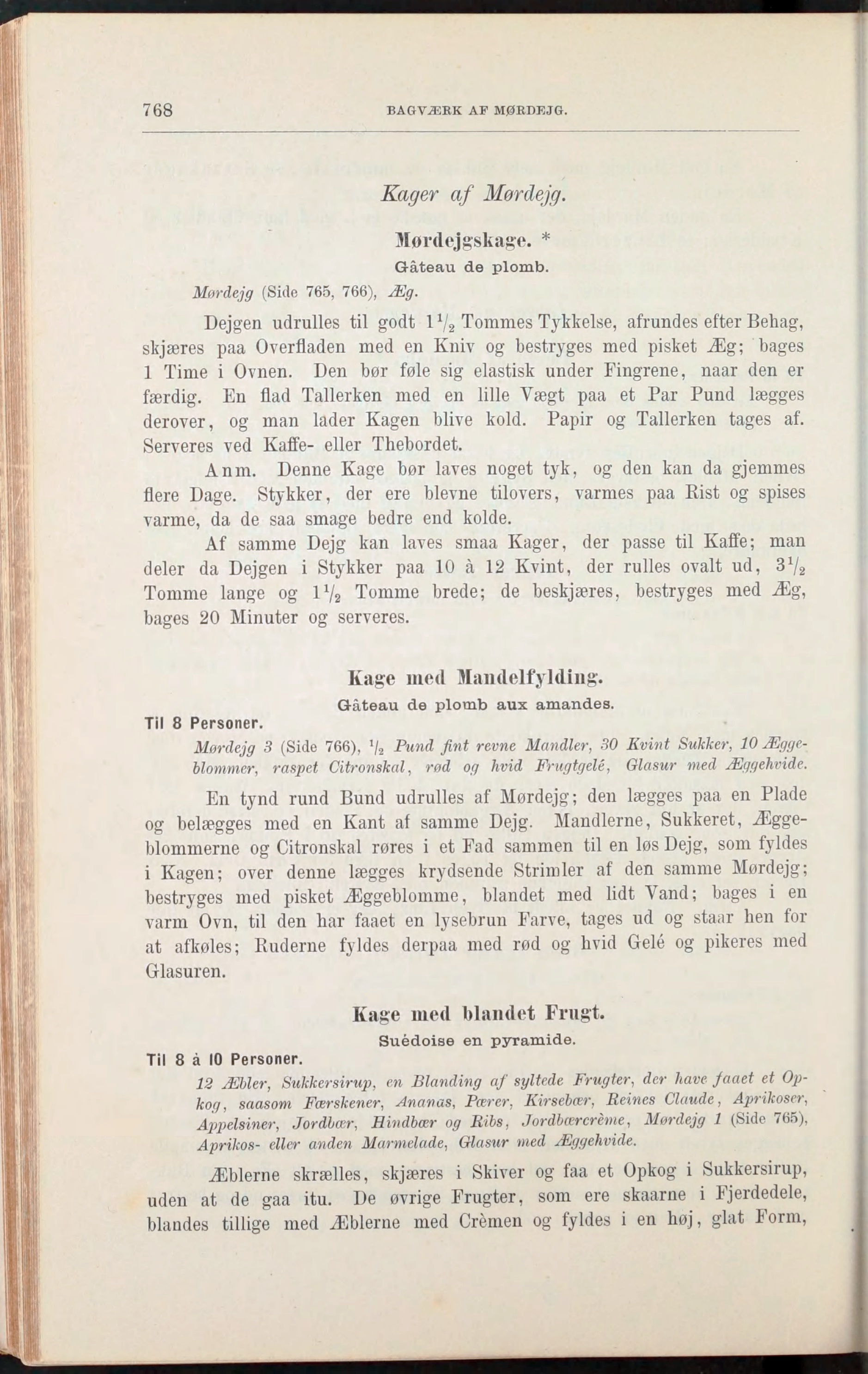 768 BAGVÆRK AF MØRDEJG.

Kager af Mørdejg.

Mørdejgskage. *

Gâteau de plomb.

Mørdejg (Side 765, 766), Æg.

Dejgen udrulles til godt $1\frac{1}{2}$ Tommes Tykkelse, afrundes efter Behag, skjæres paa Overfladen med en Kniv og bestryges med pisket Æg; bages 1 Time i Ovnen. Den bør føle sig elastisk under Fingrene, naar den er færdig. En flad Tallerken med en lille Vægt paa et Par Pund lægges derover, og man lader Kagen blive kold. Papir og Tallerken tages af. Serveres ved Kaffe- eller Thebordet.

Anm. Denne Kage bør laves noget tyk, og den kan da gjemmes flere Dage. Stykker, der ere blevne tilovers, varmes paa Rist og spises varme, da de saa smage bedre end kolde.

Af samme Dejg kan laves smaa Kager, der passe til Kaffe; man deler da Dejgen i Stykker paa 10 à 12 Kvint, der rulles ovalt ud, $3\frac{1}{2}$ Tomme lange og $1\frac{1}{2}$ Tomme brede; de beskjæres, bestryges med Æg, bages 20 Minuter og serveres.

Kage med Mandelfylding.

Gâteau de plomb aux amandes.

Til 8 Personer.

Mørdejg 3 (Side 766), $\frac{1}{2}$ Pund fint revne Mandler, 30 Kvint Sukker, 10 Æggeblommer, raspet Citronskal, rød og hvid Frugtgelé, Glasur med Æggehvide.

En tynd rund Bund udrulles af Mørdejg; den lægges paa en Plade og belægges med en Kant af samme Dejg. Mandlerne, Sukkeret, Æggeblommerne og Citronskal røres i et Fad sammen til en løs Dejg, som fyldes i Kagen; over denne lægges krydsende Strimler af den samme Mørdejg; bestryges med pisket Æggeblomme, blandet med lidt Vand; bages i en varm Ovn, til den har faaet en lysebrun Farve, tages ud og staar hen for at afkøles; Ruderne fyldes derpaa med rød og hvid Gelé og pikeres med Glasuren.

Kage med blandet Frugt.

Suédoise en pyramide.

Til 8 à 10 Personer.

12 Æbler, Sukkersirup, en Blanding af syltede Frugter, der have faaet et Opkog, saasom Færskener, Ananas, Pærer, Kirsebær, Reines Claude, Aprikoser, Appelsiner, Jordbær, Hindbær og Ribs, Jordbærcrème, Mørdejg 1 (Side 765), Aprikos- eller anden Marmelade, Glasur med Æggehvide.

Æblerne skrælles, skjæres i Skiver og faa et Opkog i Sukkersirup, uden at de gaa itu. De øvrige Frugter, som ere skaarne i Fjerdedele, blandes tillige med Æblerne med Crèmen og fyldes i en høj, glat Form,